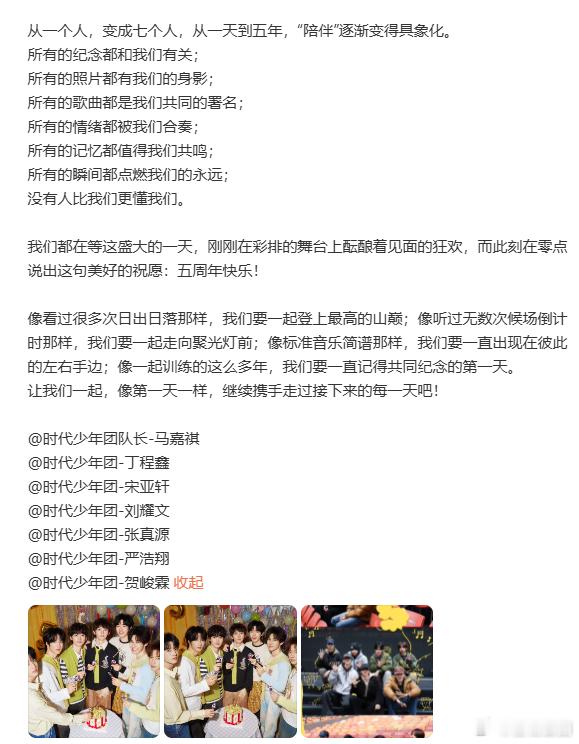 从一个人，变成七个人，从一天到五年，“陪伴”逐渐变得具象化。
所有的纪念都和我们有关；
所有的照片都有我们的身影；
所有的歌曲都是我们共同的署名；
所有的情绪都被我们合奏；
所有的记忆都值得我们共鸣；
所有的瞬间都点燃我们的永远；
没有人比我们更懂我们。

我们都在等这盛大的一天，刚刚在彩排的舞台上酝酿着见面的狂欢，而此刻在零点说出这句美好的祝愿：五周年快乐！

像看过很多次日出日落那样，我们要一起登上最高的山巅；像听过无数次候场倒计时那样，我们要一起走向聚光灯前；像标准音乐简谱那样，我们要一直出现在彼此的左右手边；像一起训练的这么多年，我们要一直记得共同纪念的第一天。
让我们一起，像第一天一样，继续携手走过接下来的每一天吧！

@时代少年团队长-马嘉祺
@时代少年团-丁程鑫
@时代少年团-宋亚轩
@时代少年团-刘耀文
@时代少年团-张真源
@时代少年团-严浩翔
@时代少年团-贺峻霖 收起